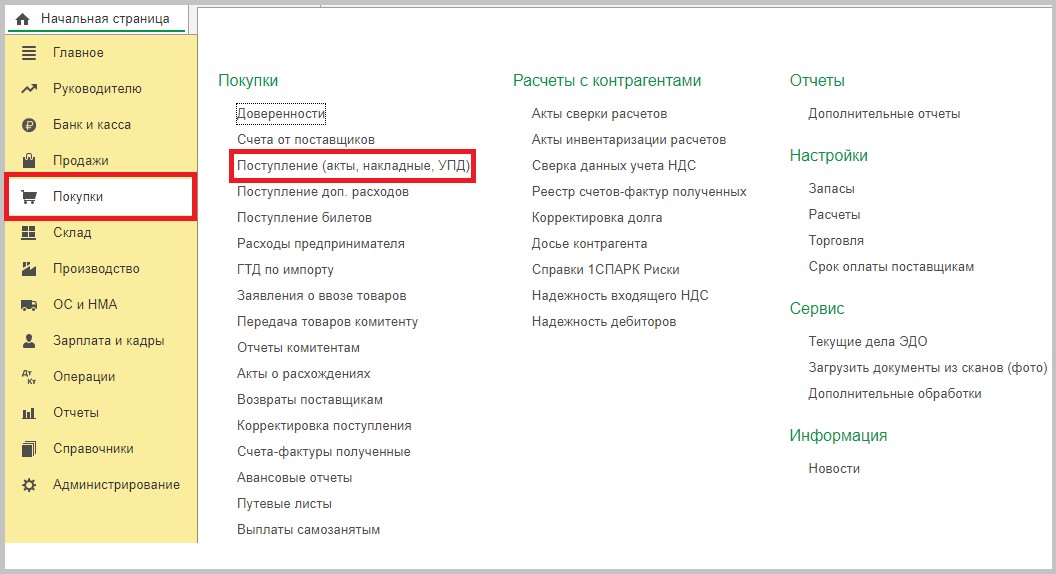 Начальная страница

Главное
Руководителю
Банк и касса
Продажи
Покупки
Склад
Производство
ОС и НМА
Зарплата и кадры
Операции
Отчеты
Справочники
Администрирование

Покупки
Доверенности
Счета от поставщиков
Поступление (акты, накладные, УПД)
Поступление доп. расходов
Поступление билетов
Расходы предпринимателя
ГТД по импорту
Заявления о ввозе товаров
Передача товаров комитенту
Отчеты комитентам
Акты о расхождениях
Возвраты поставщикам
Корректировка поступления
Счета-фактуры полученные
Авансовые отчеты
Путевые листы
Выплаты самозанятым

Расчеты с контрагентами
Акты сверки расчетов
Акты инвентаризации расчетов
Сверка данных учета НДС
Реестр счетов-фактур полученных
Корректировка долга
Досье контрагента
Справки 1СПАРК Риски
Надежность входящего НДС
Надежность дебиторов

Отчеты
Дополнительные отчеты

Настройки
Запасы
Расчеты
Торговля
Срок оплаты поставщикам

Сервис
Текущие дела ЭДО
Загрузить документы из сканов (фото)
Дополнительные обработки

Информация
Новости